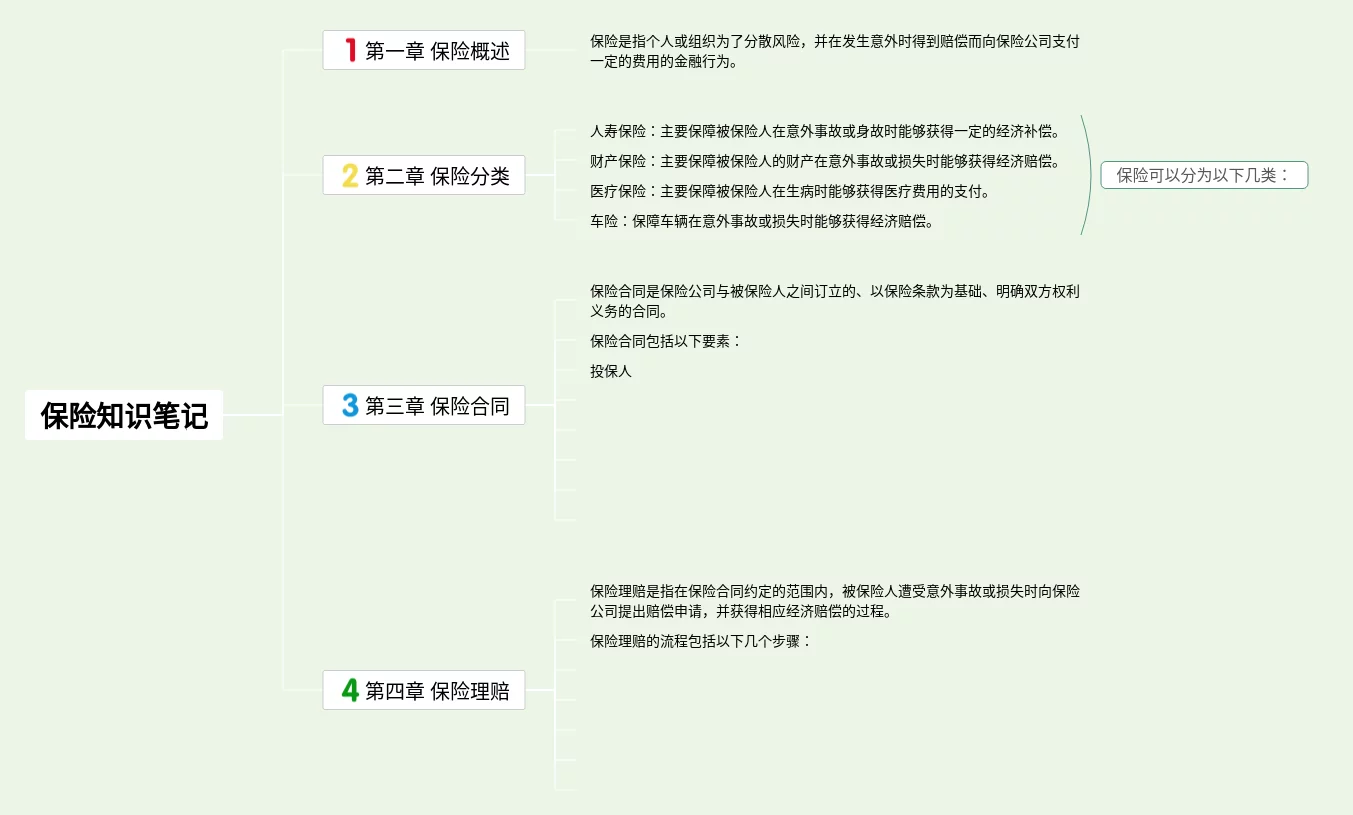 保险知识笔记

1 第一章 保险概述

保险是指个人或组织为了分散风险，并在发生意外时得到赔偿而向保险公司支付一定的费用的金融行为。

2 第二章 保险分类

人寿保险：主要保障被保险人在意外事故或身故时能够获得一定的经济补偿。

财产保险：主要保障被保险人的财产在意外事故或损失时能够获得经济赔偿。

医疗保险：主要保障被保险人在生病时能够获得医疗费用的支付。

车险：保障车辆在意外事故或损失时能够获得经济赔偿。

保险可以分为以下几类：

3 第三章 保险合同

保险合同是保险公司与被保险人之间订立的、以保险条款为基础、明确双方权利义务的合同。

保险合同包括以下要素：

投保人

4 第四章 保险理赔

保险理赔是指在保险合同约定的范围内，被保险人遭受意外事故或损失时向保险公司提出赔偿申请，并获得相应经济赔偿的过程。

保险理赔的流程包括以下几个步骤：